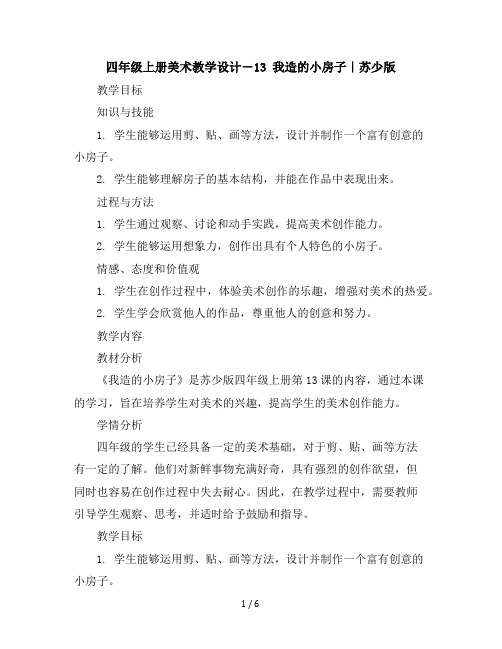 四年级上册美术教学设计－13 我造的小房子｜苏少版

教学目标

知识与技能

1. 学生能够运用剪、贴、画等方法，设计并制作一个富有创意的小房子。

2. 学生能够理解房子的基本结构，并能在作品中表现出来。

过程与方法

1. 学生通过观察、讨论和动手实践，提高美术创作能力。

2. 学生能够运用想象力，创作出具有个人特色的小房子。

情感、态度和价值观

1. 学生在创作过程中，体验美术创作的乐趣，增强对美术的热爱。

2. 学生学会欣赏他人的作品，尊重他人的创意和努力。

教学内容

教材分析

《我造的小房子》是苏少版四年级上册第13课的内容，通过本课的学习，旨在培养学生对美术的兴趣，提高学生的美术创作能力。

学情分析

四年级的学生已经具备一定的美术基础，对于剪、贴、画等方法有一定的了解。他们对新鲜事物充满好奇，具有强烈的创作欲望，但同时也容易在创作过程中失去耐心。因此，在教学过程中，需要教师引导学生观察、思考，并适时给予鼓励和指导。

教学目标

1. 学生能够运用剪、贴、画等方法，设计并制作一个富有创意的小房子。

1 / 6